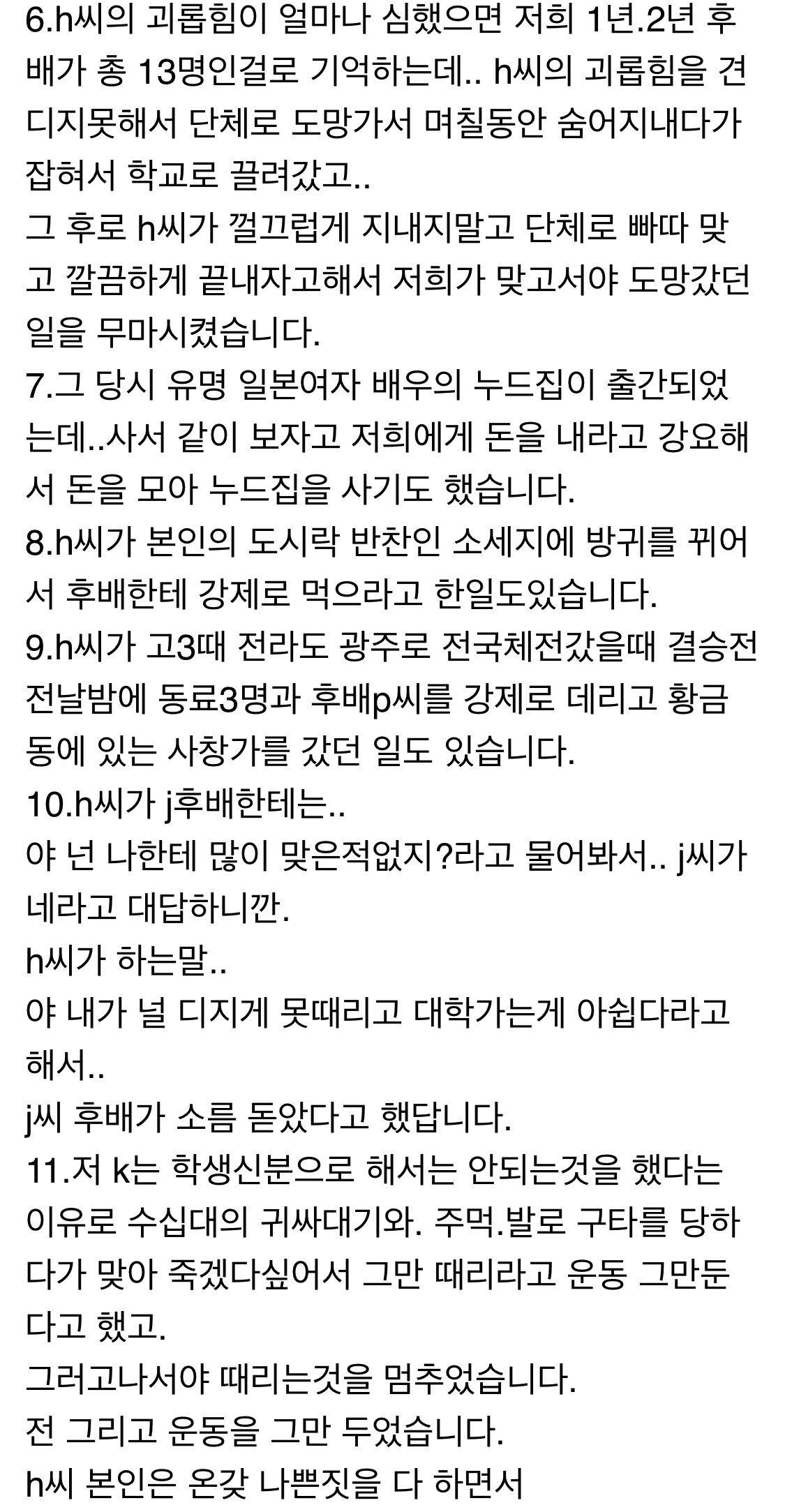 6.h씨의 괴롭힘이 얼마나 심했으면 저희 1년.2년 후배가 총 13명인걸로 기억하는데.. h씨의 괴롭힘을 견디지못해서 단체로 도망가서 며칠동안 숨어지내다가 잡혀서 학교로 끌려갔고..
그 후로 h씨가 껄끄럽게 지내지말고 단체로 빠따 맞고 깔끔하게 끝내자고해서 저희가 맞고서야 도망갔던 일을 무마시켰습니다.
7.그 당시 유명 일본여자 배우의 누드집이 출간되었는데..사서 같이 보자고 저희에게 돈을 내라고 강요해서 돈을 모아 누드집을 사기도 했습니다.
8.h씨가 본인의 도시락 반찬인 소세지에 방귀를 뀌어서 후배한테 강제로 먹으라고 한일도있습니다.
9.h씨가 고3때 전라도 광주로 전국체전갔을때 결승전 전날밤에 동료3명과 후배p씨를 강제로 데리고 황금동에 있는 사창가를 갔던 일도 있습니다.
10.h씨가 j후배한테는..
야 넌 나한테 많이 맞은적없지?라고 물어봐서.. j씨가 네라고 대답하니깐.
h씨가 하는말..
야 내가 널 디지게 못때리고 대학가는게 아쉽다라고 해서..
j씨 후배가 소름 돋았다고 했답니다.
11.저 k는 학생신분으로 해서는 안되는것을 했다는 이유로 수십대의 귀싸대기와. 주먹.발로 구타를 당하다가 맞아 죽겠다싶어서 그만 때리라고 운동 그만둔다고 했고.
그러고나서야 때리는것을 멈추었습니다.
전 그리고 운동을 그만 두었습니다.
h씨 본인은 온갖 나쁜짓을 다 하면서